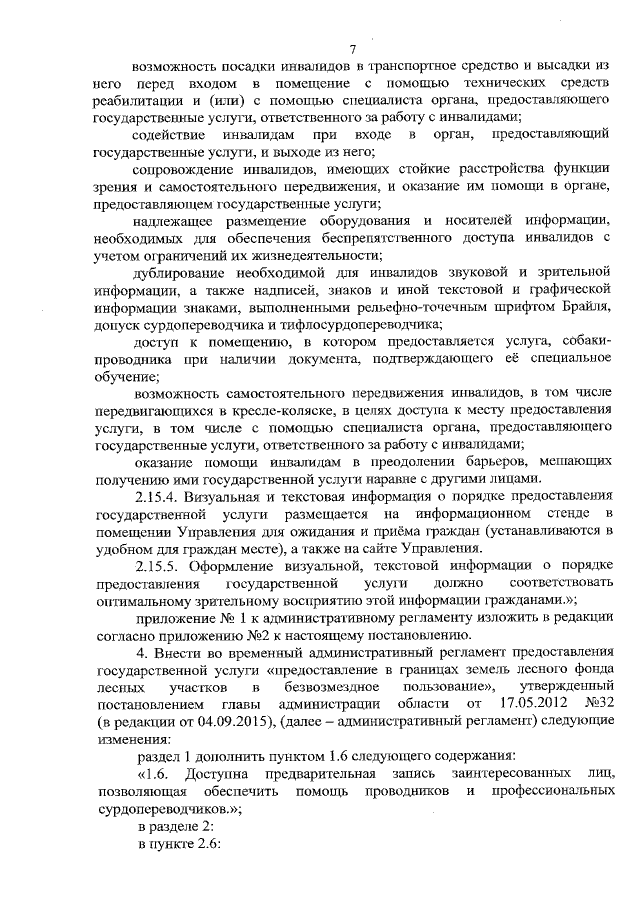 7

возможность посадки инвалидов в транспортное средство и высадки из него перед входом в помещение с помощью технических средств реабилитации и (или) с помощью специалиста органа, предоставляющего государственные услуги, ответственного за работу с инвалидами;

содействие инвалидам при входе в орган, предоставляющий государственные услуги, и выходе из него;

сопровождение инвалидов, имеющих стойкие расстройства функции зрения и самостоятельного передвижения, и оказание им помощи в органе, предоставляющем государственные услуги;

надлежащее размещение оборудования и носителей информации, необходимых для обеспечения беспрепятственного доступа инвалидов с учетом ограничений их жизнедеятельности;

дублирование необходимой для инвалидов звуковой и зрительной информации, а также надписей, знаков и иной текстовой и графической информации знаками, выполненными рельефно-точечным шрифтом Брайля, допуск сурдопереводчика и тифлосурдопереводчика;

доступ к помещению, в котором предоставляется услуга, собаки-проводника при наличии документа, подтверждающего её специальное обучение;

возможность самостоятельного передвижения инвалидов, в том числе передвигающихся в кресле-коляске, в целях доступа к месту предоставления услуги, в том числе с помощью специалиста органа, предоставляющего государственные услуги, ответственного за работу с инвалидами;

оказание помощи инвалидам в преодолении барьеров, мешающих получению ими государственной услуги наравне с другими лицами.

2.15.4. Визуальная и текстовая информация о порядке предоставления государственной услуги размещается на информационном стенде в помещении Управления для ожидания и приёма граждан (устанавливаются в удобном для граждан месте), а также на сайте Управления.

2.15.5. Оформление визуальной, текстовой информации о порядке предоставления государственной услуги должно соответствовать оптимальному зрительному восприятию этой информации гражданами.»;

приложение № 1 к административному регламенту изложить в редакции согласно приложению №2 к настоящему постановлению.

4. Внести во временный административный регламент предоставления государственной услуги «предоставление в границах земель лесного фонда лесных участков в безвозмездное пользование», утвержденный постановлением главы администрации области от 17.05.2012 №32 (в редакции от 04.09.2015), (далее – административный регламент) следующие изменения:

раздел 1 дополнить пунктом 1.6 следующего содержания:

«1.6. Доступна предварительная запись заинтересованных лиц, позволяющая обеспечить помощь проводников и профессиональных сурдопереводчиков.»;

в разделе 2:

в пункте 2.6: